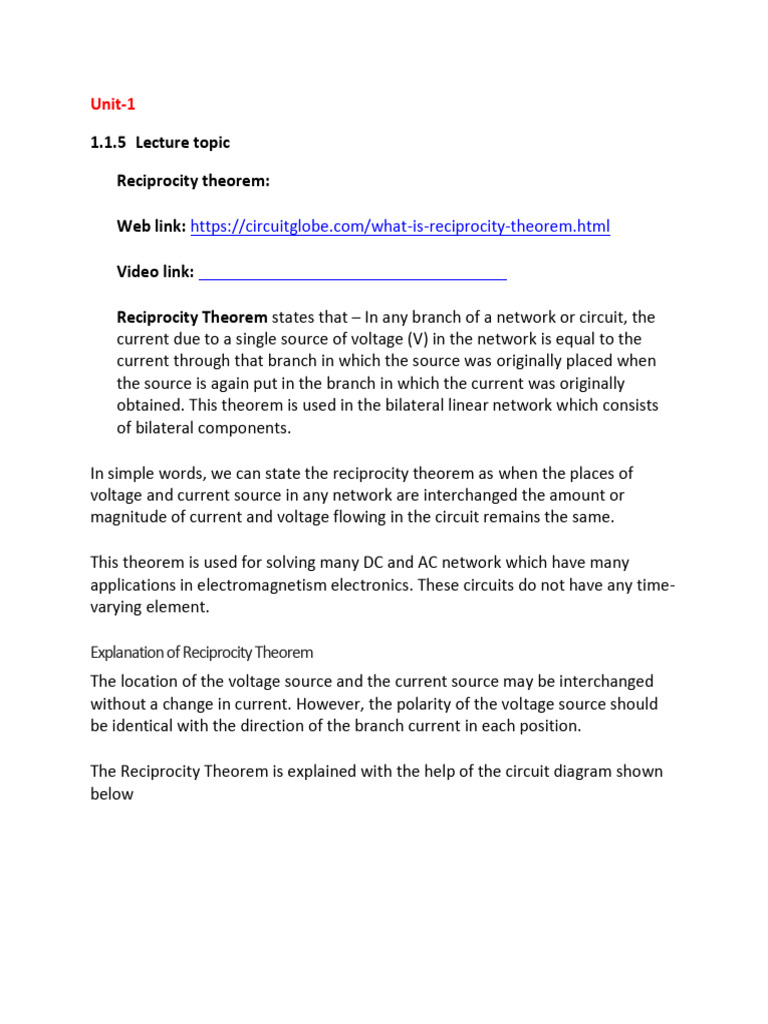 Unit-1

1.1.5 Lecture topic

Reciprocity theorem:

Web link: https://circuitglobe.com/what-is-reciprocity-theorem.html

Video link:

Reciprocity Theorem states that – In any branch of a network or circuit, the current due to a single source of voltage (V) in the network is equal to the current through that branch in which the source was originally placed when the source is again put in the branch in which the current was originally obtained. This theorem is used in the bilateral linear network which consists of bilateral components.

In simple words, we can state the reciprocity theorem as when the places of voltage and current source in any network are interchanged the amount or magnitude of current and voltage flowing in the circuit remains the same.

This theorem is used for solving many DC and AC network which have many applications in electromagnetism electronics. These circuits do not have any time-varying element.

Explanation of Reciprocity Theorem

The location of the voltage source and the current source may be interchanged without a change in current. However, the polarity of the voltage source should be identical with the direction of the branch current in each position.

The Reciprocity Theorem is explained with the help of the circuit diagram shown below